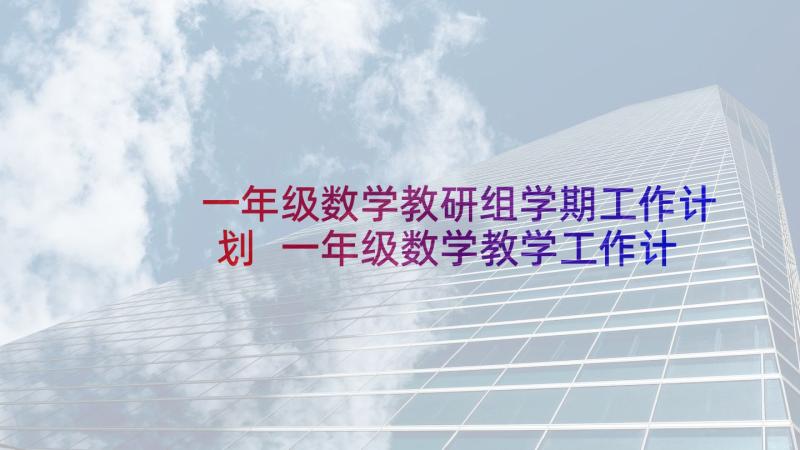 一年级数学教研组学期工作计划 一年级数学教学工作计